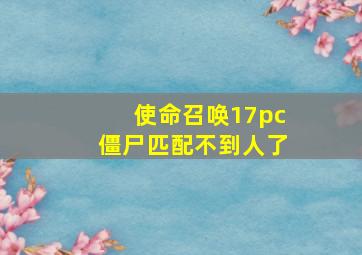 使命召唤17pc
僵尸匹配不到人了